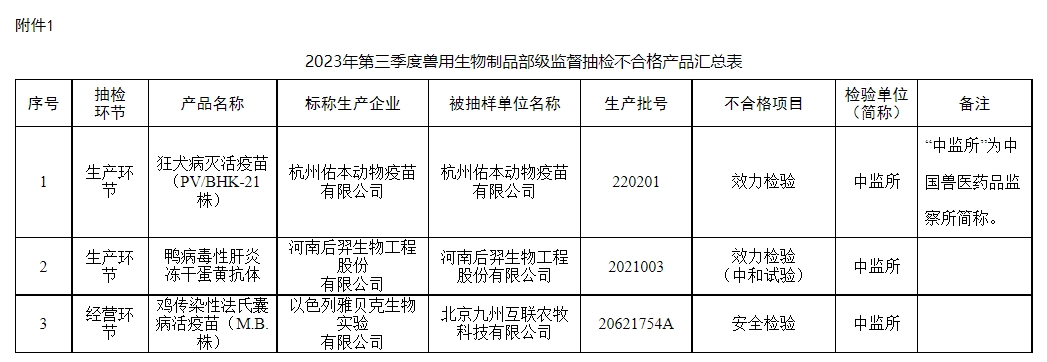 附件1

2023年第三季度兽用生物制品部级监督抽检不合格产品汇总表

| 序号 | 抽检环节 | 产品名称 | 标称生产企业 | 被抽样单位名称 | 生产批号 | 不合格项目 | 检验单位（简称） | 备注 |
|---|---|---|---|---|---|---|---|---|
| 1 | 生产环节 | 狂犬病灭活疫苗（PV/BHK-21株） | 杭州佑本动物疫苗有限公司 | 杭州佑本动物疫苗有限公司 | 220201 | 效力检验 | 中监所 | “中监所”为中国兽医药品监察所简称。 |
| 2 | 生产环节 | 鸭病毒性肝炎冻干蛋黄抗体 | 河南后羿生物工程股份有限公司 | 河南后羿生物工程股份有限公司 | 2021003 | 效力检验（中和试验） | 中监所 | |
| 3 | 经营环节 | 鸡传染性法氏囊病活疫苗（M.B.株） | 以色列雅贝克生物实验有限公司 | 北京九州互联农牧科技有限公司 | 20621754A | 安全检验 | 中监所 | |